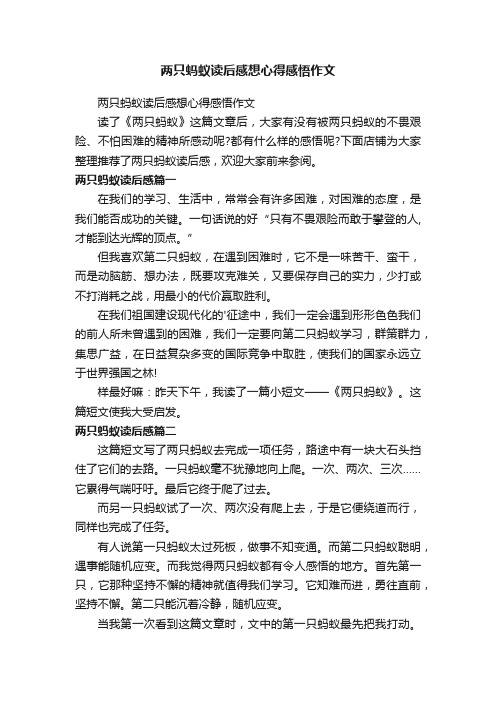 两只蚂蚁读后感想心得感悟作文

两只蚂蚁读后感想心得感悟作文

读了《两只蚂蚁》这篇文章后，大家有没有被两只蚂蚁的不畏艰险、不怕困难的精神所感动呢?都有什么样的感悟呢?下面店铺为大家整理推荐了两只蚂蚁读后感，欢迎大家前来参阅。

两只蚂蚁读后感篇一

在我们的学习、生活中，常常会有许多困难，对困难的态度，是我们能否成功的关键。一句话说的好“只有不畏艰险而敢于攀登的人,才能到达光辉的顶点。”

但我喜欢第二只蚂蚁，在遇到困难时，它不是一味苦干、蛮干，而是动脑筋、想办法，既要攻克难关，又要保存自己的实力，少打或不打消耗之战，用最小的代价赢取胜利。

在我们祖国建设现代化的'征途中，我们一定会遇到形形色色我们的前人所未曾遇到的困难，我们一定要向第二只蚂蚁学习，群策群力，集思广益，在日益复杂多变的国际竞争中取胜，使我们的国家永远立于世界强国之林!

样最好嘛：昨天下午，我读了一篇小短文——《两只蚂蚁》。这篇短文使我大受启发。

两只蚂蚁读后感篇二

这篇短文写了两只蚂蚁去完成一项任务，路途中有一块大石头挡住了它们的去路。一只蚂蚁毫不犹豫地向上爬。一次、两次、三次……它累得气喘吁吁。最后它终于爬了过去。

而另一只蚂蚁试了一次、两次没有爬上去，于是它便绕道而行，同样也完成了任务。

有人说第一只蚂蚁太过死板，做事不知变通。而第二只蚂蚁聪明，遇事能随机应变。而我觉得两只蚂蚁都有令人感悟的地方。首先第一只，它那种坚持不懈的精神就值得我们学习。它知难而进，勇往直前，坚持不懈。第二只能沉着冷静，随机应变。

当我第一次看到这篇文章时，文中的第一只蚂蚁最先把我打动。